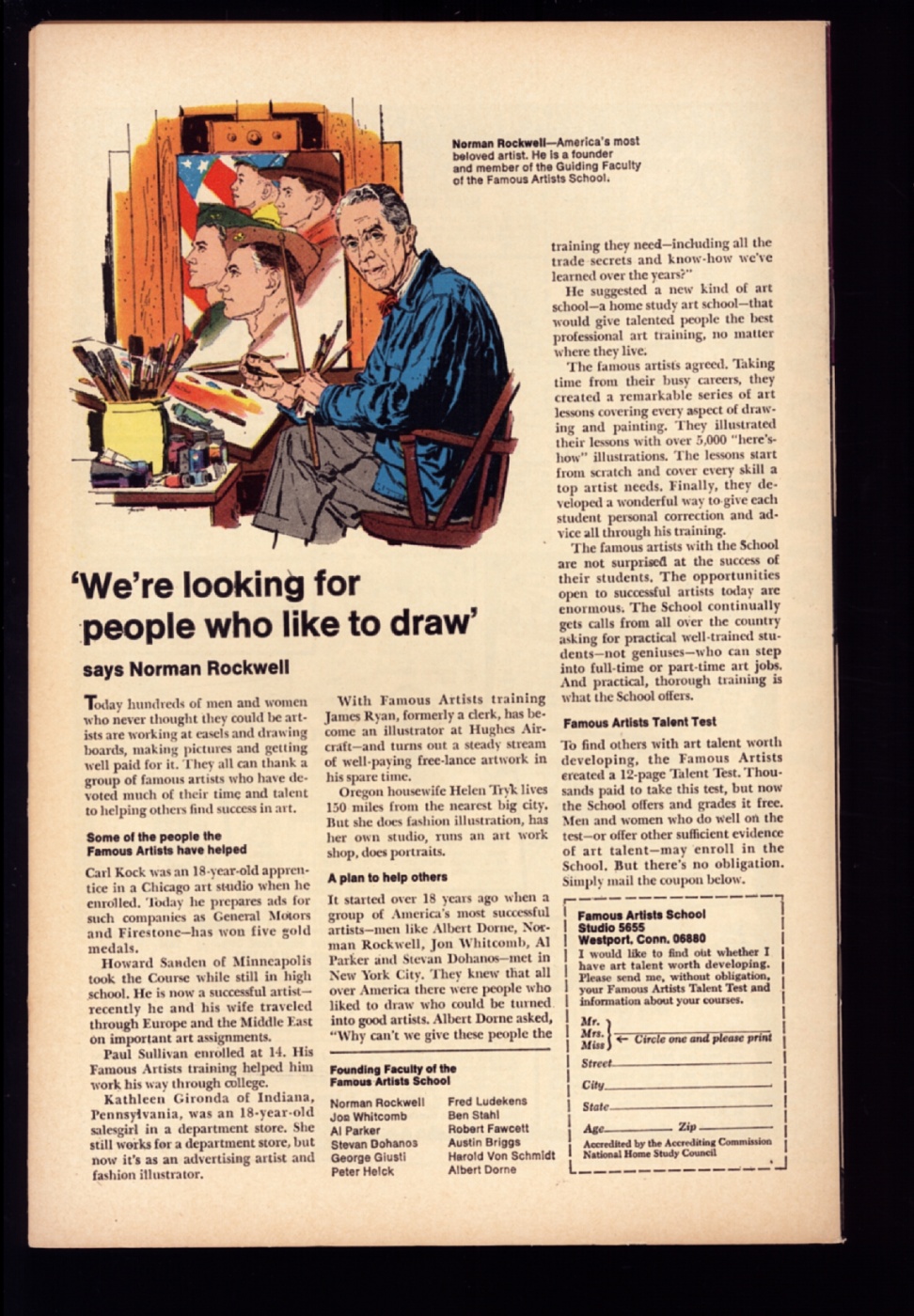 Norman Rockwell—America's most beloved artist. He is a founder and member of the Guiding Faculty of the Famous Artists School.

'We're looking for people who like to draw'

says Norman Rockwell

Today hundreds of men and women who never thought they could be artists are working at easels and drawing boards, making pictures and getting well paid for it. They all can thank a group of famous artists who have devoted much of their time and talent to helping others find success in art.

Some of the people the Famous Artists have helped

Carl Kock was an 18-year-old apprentice in a Chicago art studio when he enrolled. Today he prepares ads for such companies as General Motors and Firestone—has won five gold medals.

Howard Sanden of Minneapolis took the Course while still in high school. He is now a successful artist—recently he and his wife traveled through Europe and the Middle East on important art assignments.

Paul Sullivan enrolled at 14. His Famous Artists training helped him work his way through college.

Kathleen Gironda of Indiana, Pennsylvania, was an 18-year-old salesgirl in a department store. She still works for a department store, but now it's as an advertising artist and fashion illustrator.

With Famous Artists training James Ryan, formerly a clerk, has become an illustrator at Hughes Aircraft—and turns out a steady stream of well-paying free-lance artwork in his spare time.

Oregon housewife Helen Tryk lives 150 miles from the nearest big city. But she does fashion illustration, has her own studio, runs an art work shop, does portraits.

A plan to help others

It started over 18 years ago when a group of America's most successful artists—men like Albert Dorne, Norman Rockwell, Jon Whitcomb, Al Parker and Stevan Dohanos—met in New York City. They knew that all over America there were people who liked to draw who could be turned into good artists. Albert Dorne asked, "Why can't we give these people the training they need—including all the trade secrets and know-how we've learned over the years?"

He suggested a new kind of art school—a home study art school—that would give talented people the best professional art training, no matter where they live.

The famous artists agreed. Taking time from their busy careers, they created a remarkable series of art lessons covering every aspect of drawing and painting. They illustrated their lessons with over 5,000 "here's-how" illustrations. The lessons start from scratch and cover every skill a top artist needs. Finally, they developed a wonderful way to give each student personal correction and advice all through his training.

The famous artists with the School are not surprised at the success of their students. The opportunities open to successful artists today are enormous. The School continually gets calls from all over the country asking for practical well-trained students—not geniuses—who can step into full-time or part-time art jobs. And practical, thorough training is what the School offers.

Famous Artists Talent Test

To find others with art talent worth developing, the Famous Artists created a 12-page Talent Test. Thousands paid to take this test, but now the School offers and grades it free. Men and women who do well on the test—or offer other sufficient evidence of art talent—may enroll in the School. But there's no obligation. Simply mail the coupon below.

Founding Faculty of the Famous Artists School

Norman Rockwell
Jon Whitcomb
Al Parker
Stevan Dohanos
George Giusti
Peter Helck

Fred Ludekens
Ben Stahl
Robert Fawcett
Austin Briggs
Harold Von Schmidt
Albert Dorne

Famous Artists School
Studio 5655
Westport, Conn. 06880
I would like to find out whether I have art talent worth developing. Please send me, without obligation, your Famous Artists Talent Test and information about your courses.

Mr.
Mrs.
Miss ← Circle one and please print
Street
City
State
Age Zip
Accredited by the Accrediting Commission National Home Study Council